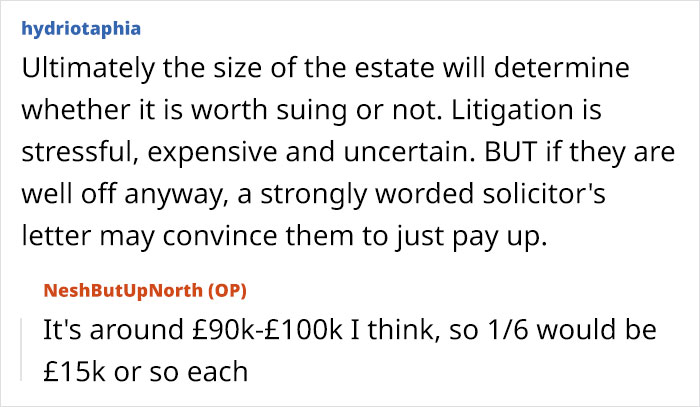 hydriotaphia

Ultimately the size of the estate will determine whether it is worth suing or not. Litigation is stressful, expensive and uncertain. BUT if they are well off anyway, a strongly worded solicitor's letter may convince them to just pay up.

NeshButUpNorth (OP)

It's around £90k-£100k I think, so 1/6 would be £15k or so each